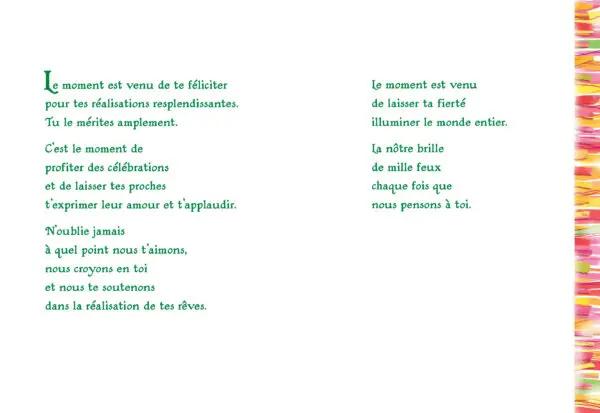 Le moment est venu de te féliciter
pour tes réalisations resplendissantes.
Tu le mérites amplement.

C'est le moment de
profiter des célébrations
et de laisser tes proches
t'exprimer leur amour et t'applaudir.

N'oublie jamais
à quel point nous t'aimons,
nous croyons en toi
et nous te soutenons
dans la réalisation de tes rêves.

Le moment est venu
de laisser ta fierté
illuminer le monde entier.

La nôtre brille
de mille feux
chaque fois que
nous pensons à toi.